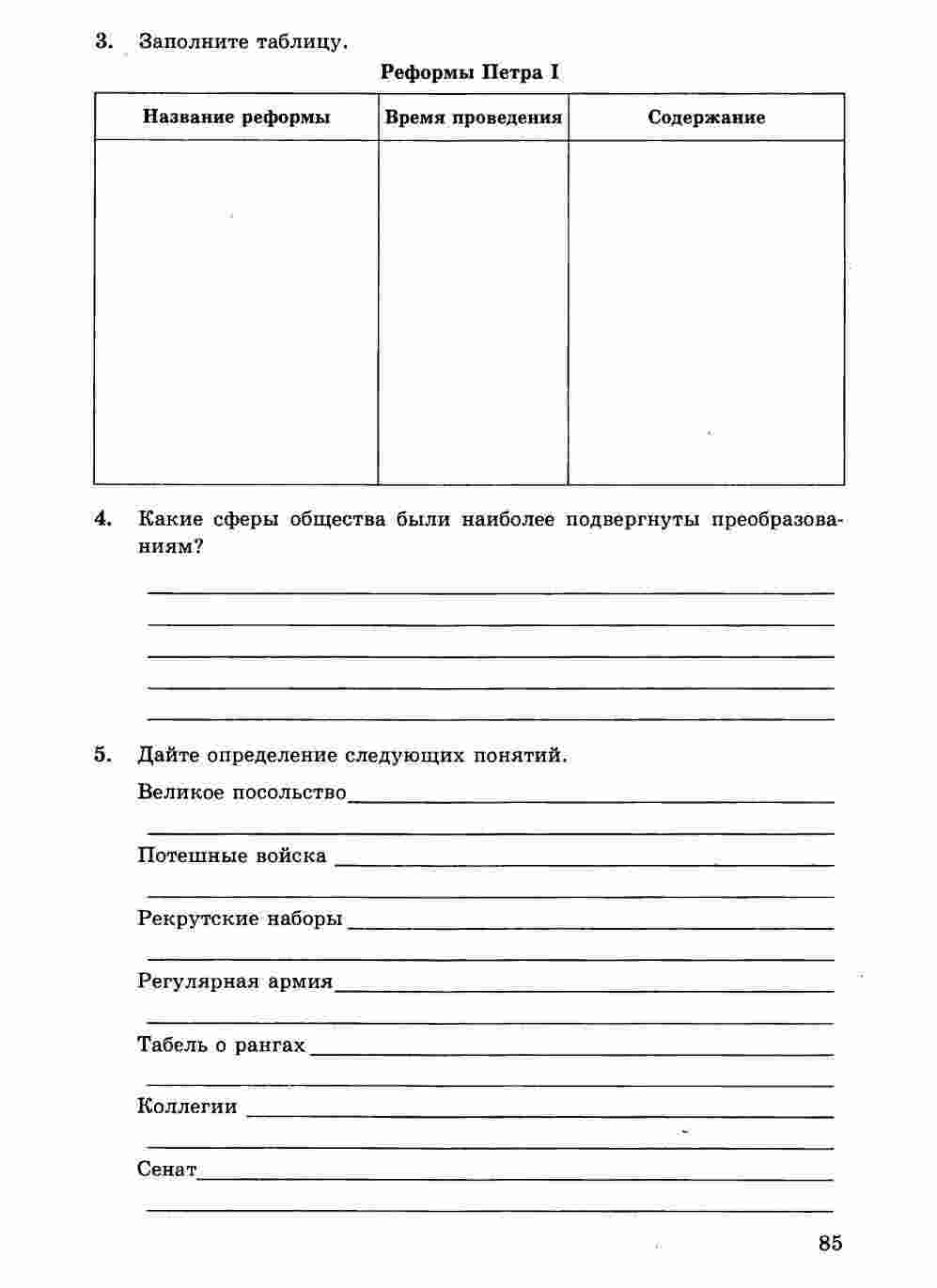 3. Заполните таблицу.

Реформы Петра I

| Название реформы | Время проведения | Содержание |
|---|---|---|
| | | |

4. Какие сферы общества были наиболее подвергнуты преобразованиям?

5. Дайте определение следующих понятий.

Великое посольство

Потешные войска

Рекрутские наборы

Регулярная армия

Табель о рангах

Коллегии

Сенат

85